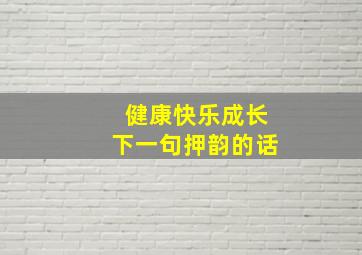 健康快乐成长
下一句押韵的话